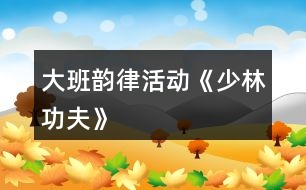 大班韵律活动《少林功夫》